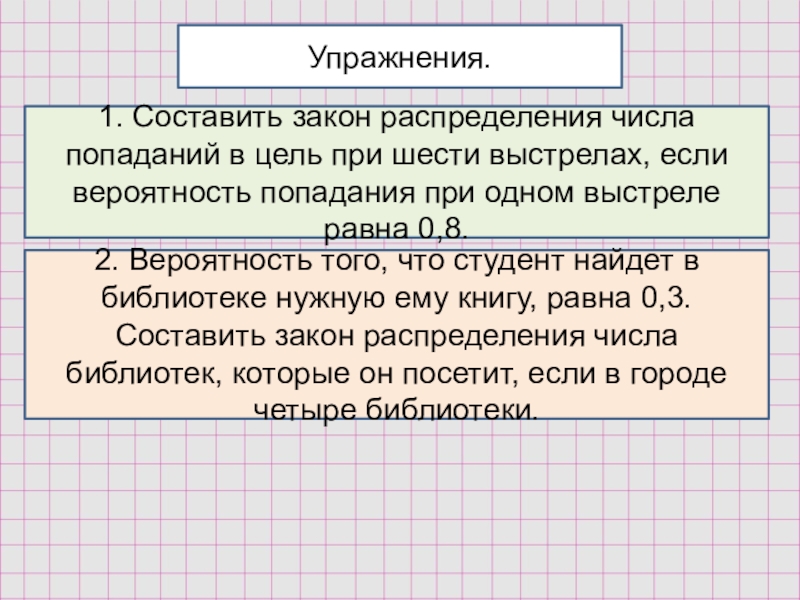 Упражнения.

1. Составить закон распределения числа попаданий в цель при шести выстрелах, если вероятность попадания при одном выстреле равна 0,8.

2. Вероятность того, что студент найдет в библиотеке нужную ему книгу, равна 0,3. Составить закон распределения числа библиотек, которые он посетит, если в городе четыре библиотеки.